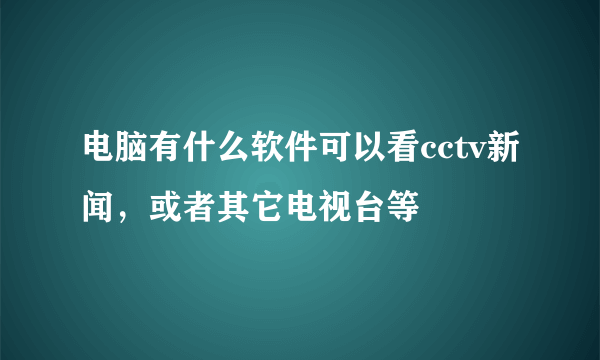 电脑有什么软件可以看cctv新闻，或者其它电视台等